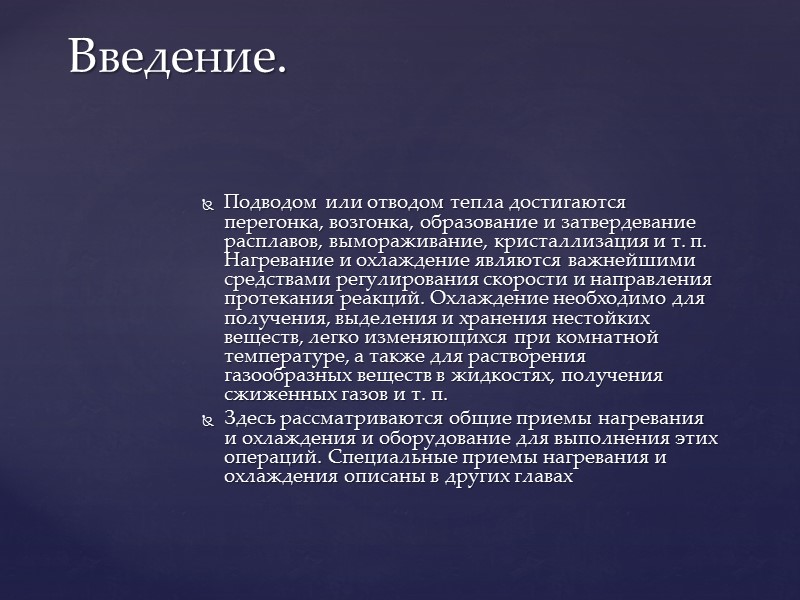 Введение.

Подводом или отводом тепла достигаются перегонка, возгонка, образование и затвердевание расплавов, вымораживание, кристаллизация и т. п. Нагревание и охлаждение являются важнейшими средствами регулирования скорости и направления протекания реакций. Охлаждение необходимо для получения, выделения и хранения нестойких веществ, легко изменяющихся при комнатной температуре, а также для растворения газообразных веществ в жидкостях, получения сжиженных газов и т. п.

Здесь рассматриваются общие приемы нагревания и охлаждения и оборудование для выполнения этих операций. Специальные приемы нагревания и охлаждения описаны в других главах